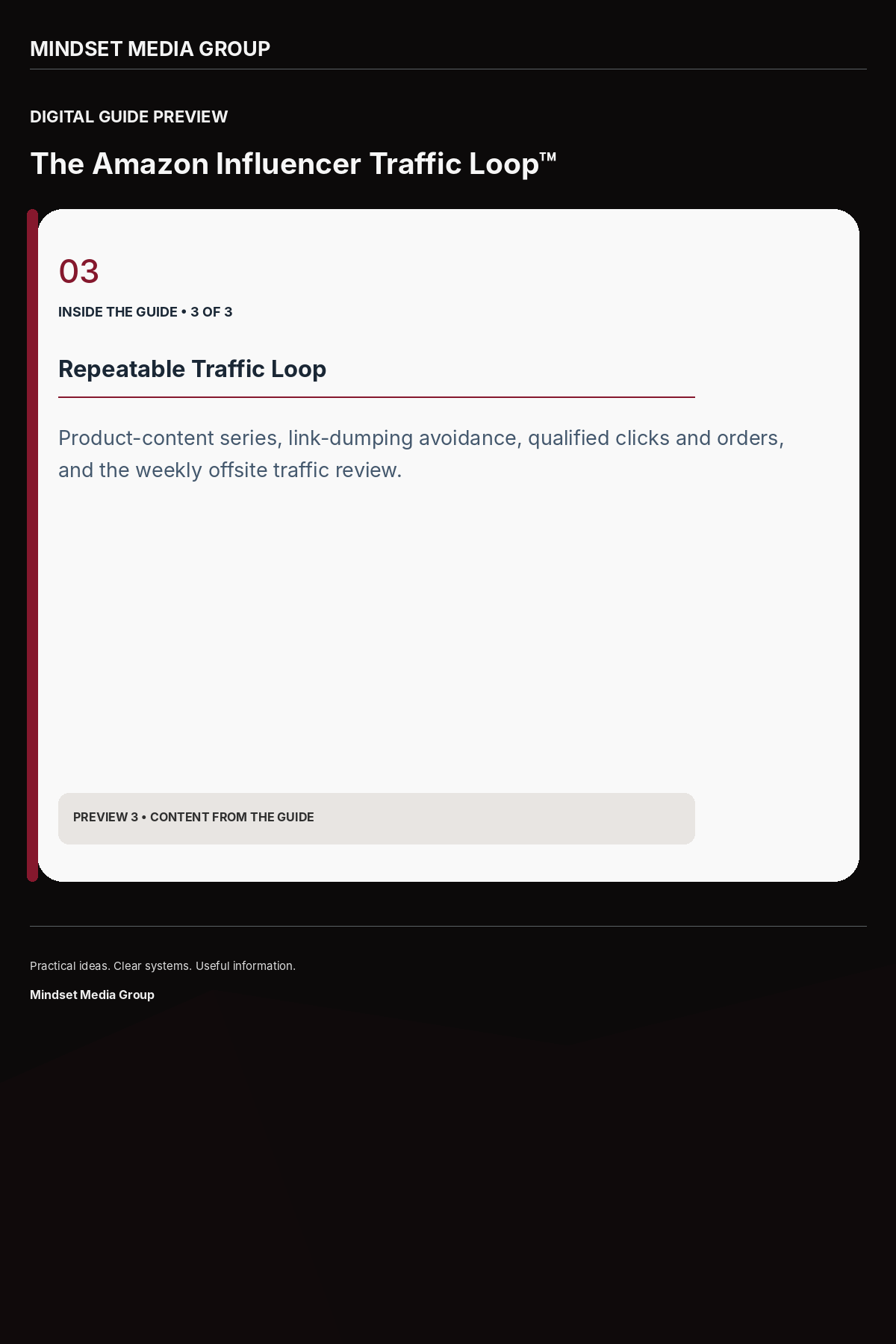 MINDSET MEDIA GROUP

DIGITAL GUIDE PREVIEW

The Amazon Influencer Traffic Loop™

03

INSIDE THE GUIDE • 3 OF 3

Repeatable Traffic Loop

Product-content series, link-dumping avoidance, qualified clicks and orders, and the weekly offsite traffic review.

PREVIEW 3 • CONTENT FROM THE GUIDE

Practical ideas. Clear systems. Useful information.

Mindset Media Group